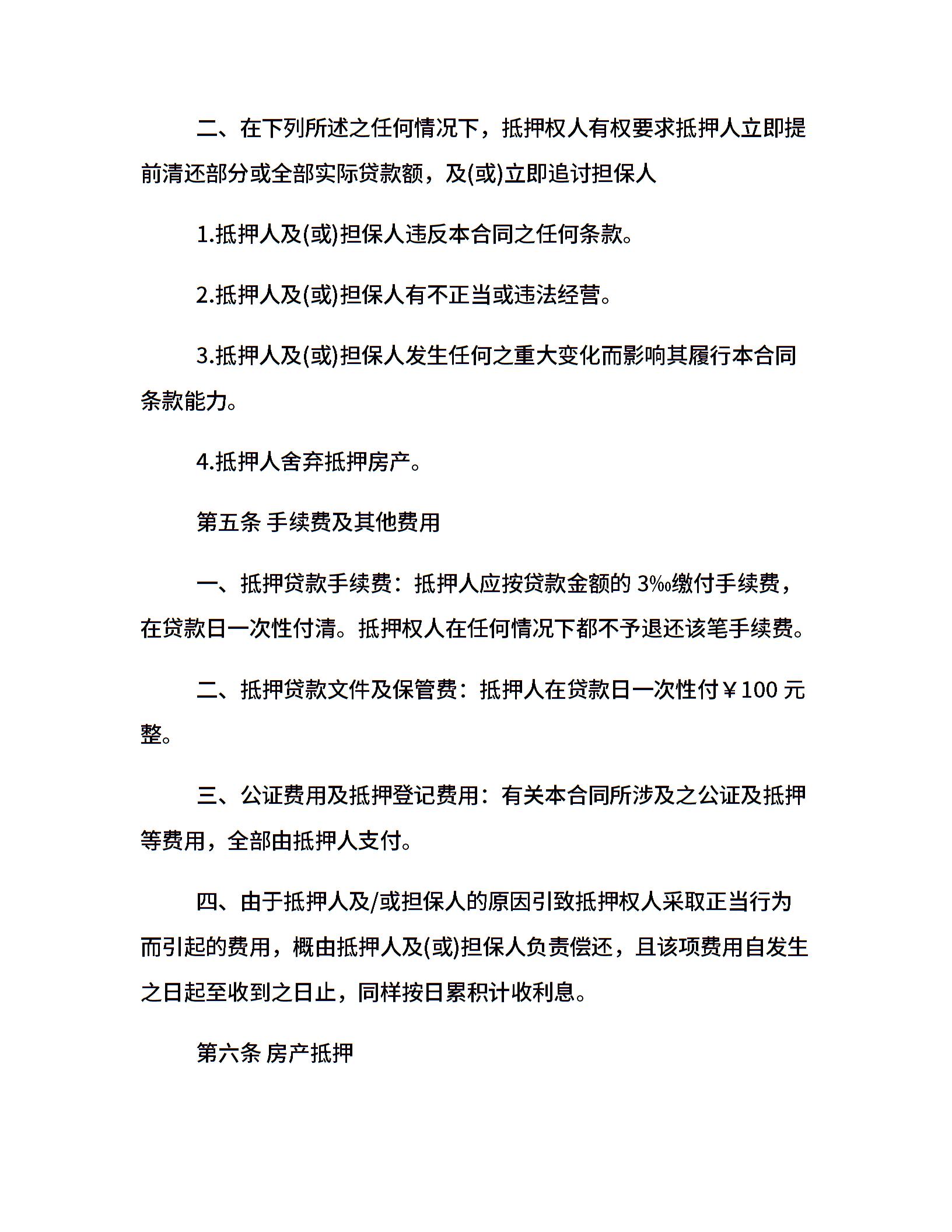 二、在下列所述之任何情况下，抵押权人有权要求抵押人立即提前清还部分或全部实际贷款额，及(或)立即追讨担保人

1.抵押人及(或)担保人违反本合同之任何条款。

2.抵押人及(或)担保人有不正当或违法经营。

3.抵押人及(或)担保人发生任何之重大变化而影响其履行本合同条款能力。

4.抵押人舍弃抵押房产。

第五条 手续费及其他费用

一、抵押贷款手续费：抵押人应按贷款金额的 3‰缴付手续费，在贷款日一次性付清。抵押权人在任何情况下都不予退还该笔手续费。

二、抵押贷款文件及保管费：抵押人在贷款日一次性付￥100 元整。

三、公证费用及抵押登记费用：有关本合同所涉及之公证及抵押等费用，全部由抵押人支付。

四、由于抵押人及/或担保人的原因引致抵押权人采取正当行为而引起的费用，概由抵押人及(或)担保人负责偿还，且该项费用自发生之日起至收到之日止，同样按日累积计收利息。

第六条 房产抵押